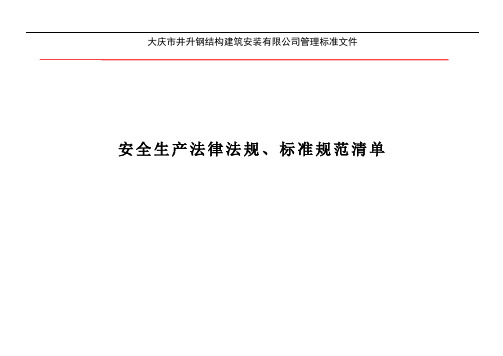 大庆市井升钢结构建筑安装有限公司管理标准文件

安全生产法律法规、标准规范清单